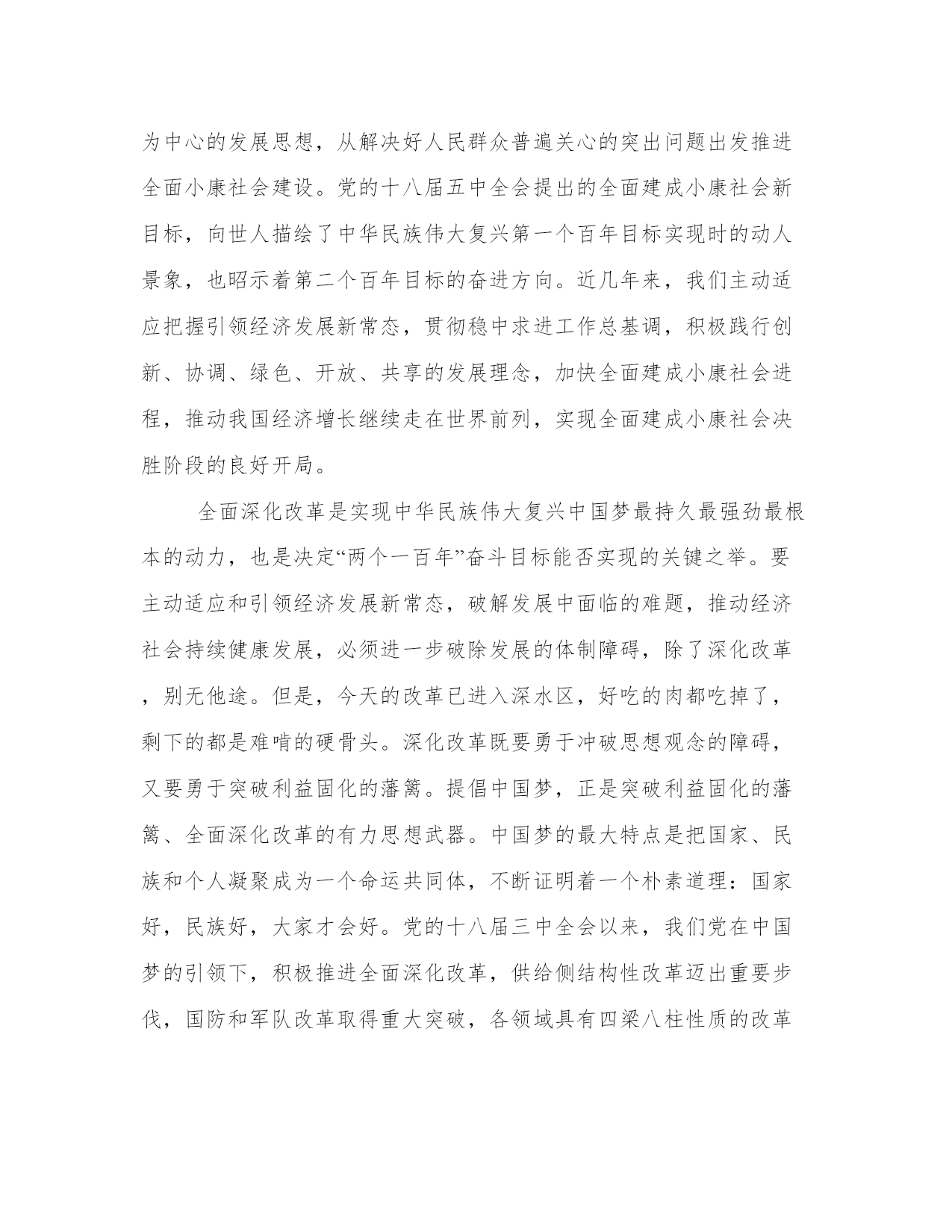 为中心的发展思想，从解决好人民群众普遍关心的突出问题出发推进全面小康社会建设。党的十八届五中全会提出的全面建成小康社会新目标，向世人描绘了中华民族伟大复兴第一个百年目标实现时的动人景象，也昭示着第二个百年目标的奋进方向。近几年来，我们主动适应把握引领经济发展新常态，贯彻稳中求进工作总基调，积极践行创新、协调、绿色、开放、共享的发展理念，加快全面建成小康社会进程，推动我国经济增长继续走在世界前列，实现全面建成小康社会决胜阶段的良好开局。

全面深化改革是实现中华民族伟大复兴中国梦最持久最强劲最根本的动力，也是决定“两个一百年”奋斗目标能否实现的关键之举。要主动适应和引领经济发展新常态，破解发展中面临的难题，推动经济社会持续健康发展，必须进一步破除发展的体制障碍，除了深化改革，别无他途。但是，今天的改革已进入深水区，好吃的肉都吃掉了，剩下的都是难啃的硬骨头。深化改革既要勇于冲破思想观念的障碍，又要勇于突破利益固化的藩篱。提倡中国梦，正是突破利益固化的藩篱、全面深化改革的有力思想武器。中国梦的最大特点是把国家、民族和个人凝聚成为一个命运共同体，不断证明着一个朴素道理：国家好，民族好，大家才会好。党的十八届三中全会以来，我们党在中国梦的引领下，积极推进全面深化改革，供给侧结构性改革迈出重要步伐，国防和军队改革取得重大突破，各领域具有四梁八柱性质的改革